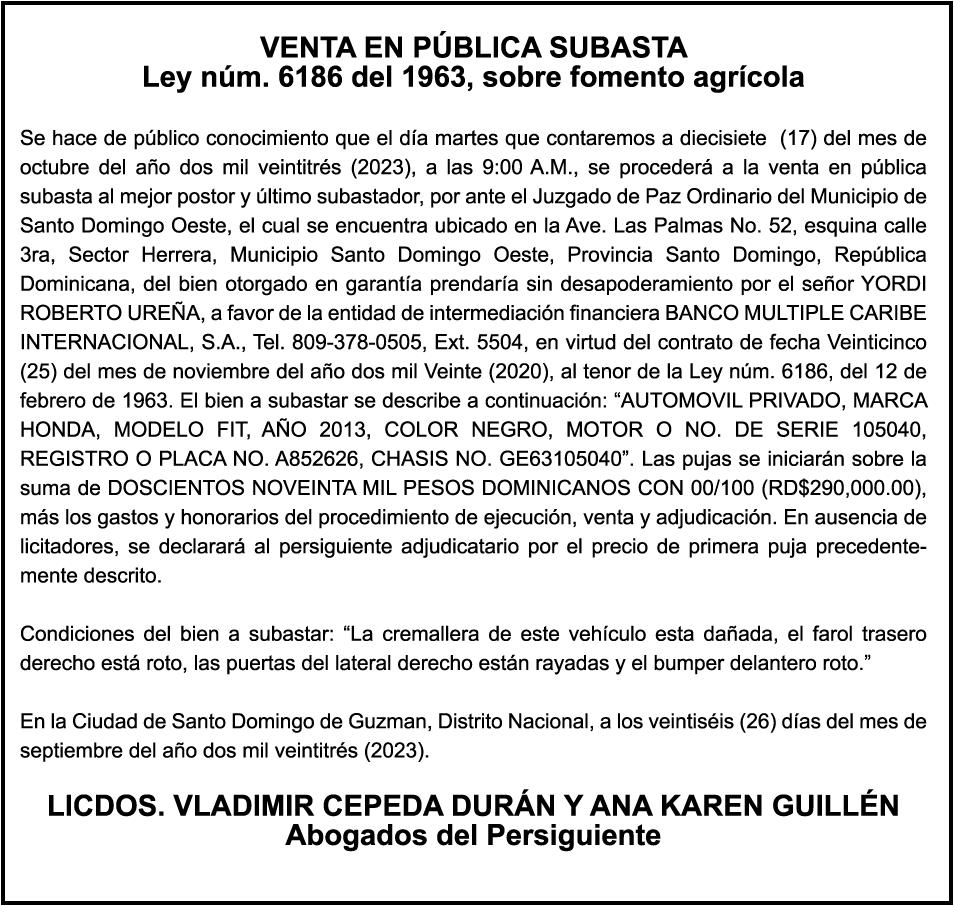 VENTA EN PÚBLICA SUBASTA
Ley núm. 6186 del 1963, sobre fomento agrícola

Se hace de público conocimiento que el día martes que contaremos a diecisiete (17) del mes de octubre del año dos mil veintitrés (2023), a las 9:00 A.M., se procederá a la venta en pública subasta al mejor postor y último subastador, por ante el Juzgado de Paz Ordinario del Municipio de Santo Domingo Oeste, el cual se encuentra ubicado en la Ave. Las Palmas No. 52, esquina calle 3ra, Sector Herrera, Municipio Santo Domingo Oeste, Provincia Santo Domingo, República Dominicana, del bien otorgado en garantía prendaría sin desapoderamiento por el señor YORDI ROBERTO UREÑA, a favor de la entidad de intermediación financiera BANCO MULTIPLE CARIBE INTERNACIONAL, S.A., Tel. 809-378-0505, Ext. 5504, en virtud del contrato de fecha Veinticinco (25) del mes de noviembre del año dos mil Veinte (2020), al tenor de la Ley núm. 6186, del 12 de febrero de 1963. El bien a subastar se describe a continuación: “AUTOMOVIL PRIVADO, MARCA HONDA, MODELO FIT, AÑO 2013, COLOR NEGRO, MOTOR O NO. DE SERIE 105040, REGISTRO O PLACA NO. A852626, CHASIS NO. GE63105040”. Las pujas se iniciarán sobre la suma de DOSCIENTOS NOVEINTA MIL PESOS DOMINICANOS CON 00/100 (RD$290,000.00), más los gastos y honorarios del procedimiento de ejecución, venta y adjudicación. En ausencia de licitadores, se declarará al persiguiente adjudicatario por el precio de primera puja precedentemente descrito.

Condiciones del bien a subastar: “La cremallera de este vehículo esta dañada, el farol trasero derecho está roto, las puertas del lateral derecho están rayadas y el bumper delantero roto.”

En la Ciudad de Santo Domingo de Guzman, Distrito Nacional, a los veintiséis (26) días del mes de septiembre del año dos mil veintitrés (2023).

LICDOS. VLADIMIR CEPEDA DURÁN Y ANA KAREN GUILLÉN
Abogados del Persiguiente